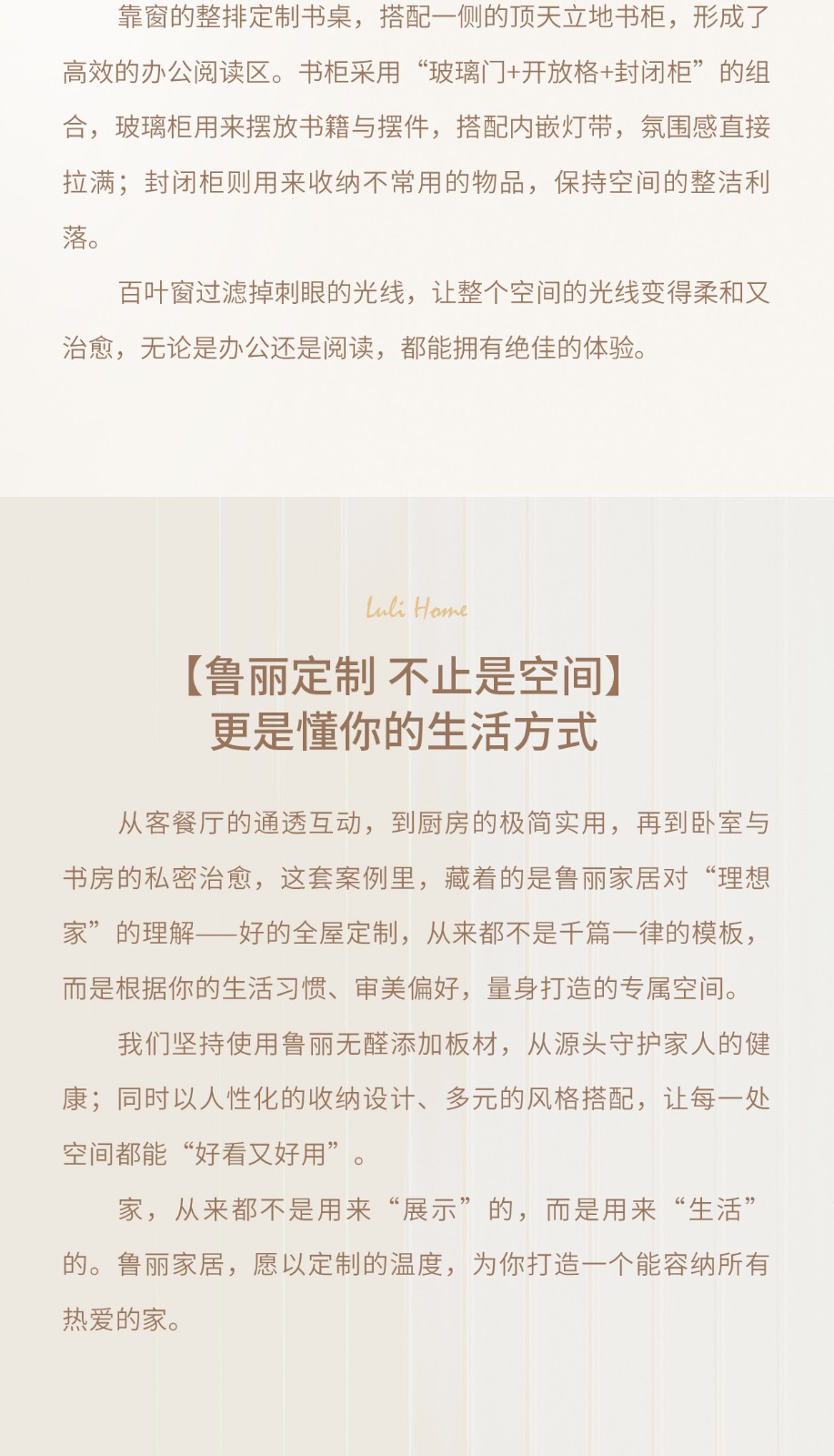 靠窗的整排定制书桌，搭配一侧的顶天立地书柜，形成了高效的办公阅读区。书柜采用“玻璃门+开放格+封闭柜”的组合，玻璃柜用来摆放书籍与摆件，搭配内嵌灯带，氛围感直接拉满；封闭柜则用来收纳不常用的物品，保持空间的整洁利落。

百叶窗过滤掉刺眼的光线，让整个空间的光线变得柔和又治愈，无论是办公还是阅读，都能拥有绝佳的体验。

Luli Home

【鲁丽定制 不止是空间】
更是懂你的生活方式

从客餐厅的通透互动，到厨房的极简实用，再到卧室与书房的私密治愈，这套案例里，藏着的是鲁丽家居对“理想家”的理解——好的全屋定制，从来都不是千篇一律的模板，而是根据你的生活习惯、审美偏好，量身打造的专属空间。

我们坚持使用鲁丽无醛添加板材，从源头守护家人的健康；同时以人性化的收纳设计、多元的风格搭配，让每一处空间都能“好看又好用”。

家，从来都不是用来“展示”的，而是用来“生活”的。鲁丽家居，愿以定制的温度，为你打造一个能容纳所有热爱的家。